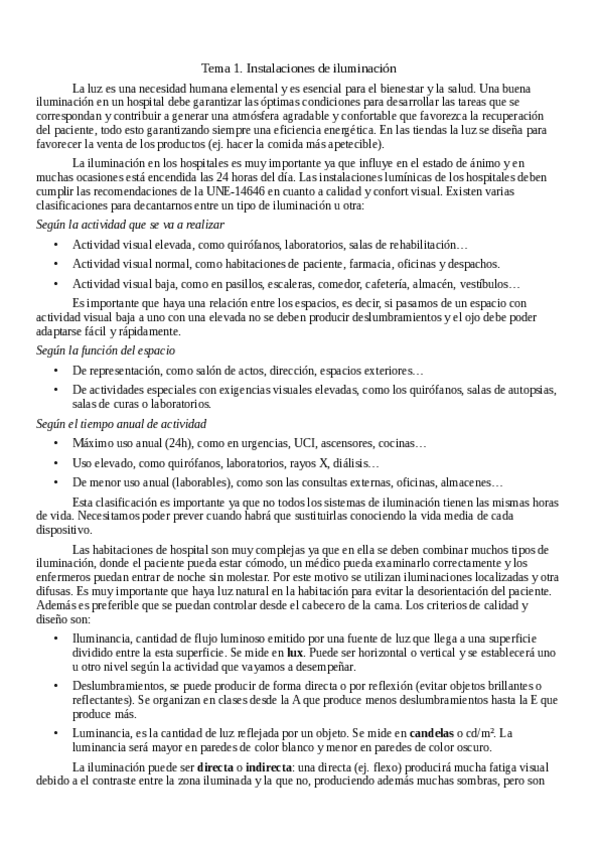 Tema 1. Instalaciones de iluminación

La luz es una necesidad humana elemental y es esencial para el bienestar y la salud. Una buena iluminación en un hospital debe garantizar las óptimas condiciones para desarrollar las tareas que se correspondan y contribuir a generar una atmósfera agradable y confortable que favorezca la recuperación del paciente, todo esto garantizando siempre una eficiencia energética. En las tiendas la luz se diseña para favorecer la venta de los productos (ej. hacer la comida más apetecible).

La iluminación en los hospitales es muy importante ya que influye en el estado de ánimo y en muchas ocasiones está encendida las 24 horas del día. Las instalaciones lumínicas de los hospitales deben cumplir las recomendaciones de la UNE-14646 en cuanto a calidad y confort visual. Existen varias clasificaciones para decantarnos entre un tipo de iluminación u otra:

Según la actividad que se va a realizar

• Actividad visual elevada, como quirófanos, laboratorios, salas de rehabilitación…
• Actividad visual normal, como habitaciones de paciente, farmacia, oficinas y despachos.
• Actividad visual baja, como en pasillos, escaleras, comedor, cafetería, almacén, vestíbulos…

Es importante que haya una relación entre los espacios, es decir, si pasamos de un espacio con actividad visual baja a uno con una elevada no se deben producir deslumbramientos y el ojo debe poder adaptarse fácil y rápidamente.

Según la función del espacio

• De representación, como salón de actos, dirección, espacios exteriores…
• De actividades especiales con exigencias visuales elevadas, como los quirófanos, salas de autopsias, salas de curas o laboratorios.

Según el tiempo anual de actividad

• Máximo uso anual (24h), como en urgencias, UCI, ascensores, cocinas…
• Uso elevado, como quirófanos, laboratorios, rayos X, diálisis…
• De menor uso anual (laborables), como son las consultas externas, oficinas, almacenes…

Esta clasificación es importante ya que no todos los sistemas de iluminación tienen las mismas horas de vida. Necesitamos poder prever cuando habrá que sustituirlas conociendo la vida media de cada dispositivo.

Las habitaciones de hospital son muy complejas ya que en ella se deben combinar muchos tipos de iluminación, donde el paciente pueda estar cómodo, un médico pueda examinarlo correctamente y los enfermeros puedan entrar de noche sin molestar. Por este motivo se utilizan iluminaciones localizadas y otra difusas. Es muy importante que haya luz natural en la habitación para evitar la desorientación del paciente. Además es preferible que se puedan controlar desde el cabecero de la cama. Los criterios de calidad y diseño son:

• Iluminancia, cantidad de flujo luminoso emitido por una fuente de luz que llega a una superficie dividido entre la esta superficie. Se mide en **lux**. Puede ser horizontal o vertical y se establecerá uno u otro nivel según la actividad que vayamos a desempeñar.
• Deslumbramientos, se puede producir de forma directa o por reflexión (evitar objetos brillantes o reflectantes). Se organizan en clases desde la A que produce menos deslumbramientos hasta la E que produce más.
• Luminancia, es la cantidad de luz reflejada por un objeto. Se mide en **candelas** o cd/m². La luminancia será mayor en paredes de color blanco y menor en paredes de color oscuro.

La iluminación puede ser **directa** o **indirecta**: una directa (ej. flexo) producirá mucha fatiga visual debido a el contraste entre la zona iluminada y la que no, produciendo además muchas sombras, pero son